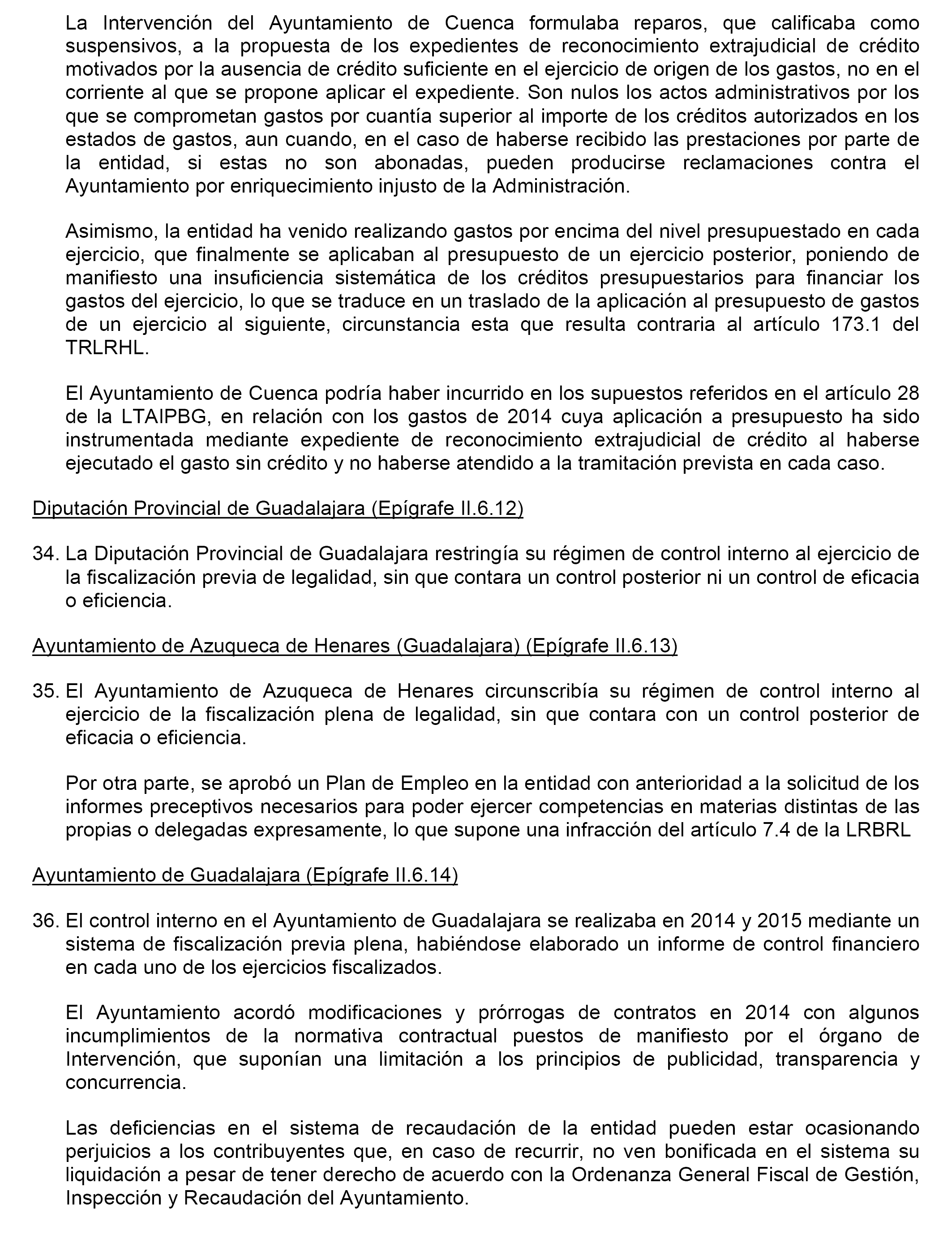 La Intervención del Ayuntamiento de Cuenca formulaba reparos, que calificaba como suspensivos, a la propuesta de los expedientes de reconocimiento extrajudicial de crédito motivados por la ausencia de crédito suficiente en el ejercicio de origen de los gastos, no en el corriente al que se propone aplicar el expediente. Son nulos los actos administrativos por los que se comprometan gastos por cuantía superior al importe de los créditos autorizados en los estados de gastos, aun cuando, en el caso de haberse recibido las prestaciones por parte de la entidad, si estas no son abonadas, pueden producirse reclamaciones contra el Ayuntamiento por enriquecimiento injusto de la Administración.

Asimismo, la entidad ha venido realizando gastos por encima del nivel presupuestado en cada ejercicio, que finalmente se aplicaban al presupuesto de un ejercicio posterior, poniendo de manifiesto una insuficiencia sistemática de los créditos presupuestarios para financiar los gastos del ejercicio, lo que se traduce en un traslado de la aplicación al presupuesto de gastos de un ejercicio al siguiente, circunstancia esta que resulta contraria al artículo 173.1 del TRLRHL.

El Ayuntamiento de Cuenca podría haber incurrido en los supuestos referidos en el artículo 28 de la LTAIPBG, en relación con los gastos de 2014 cuya aplicación a presupuesto ha sido instrumentada mediante expediente de reconocimiento extrajudicial de crédito al haberse ejecutado el gasto sin crédito y no haberse atendido a la tramitación prevista en cada caso.

Diputación Provincial de Guadalajara (Epígrafe II.6.12)

34. La Diputación Provincial de Guadalajara restringía su régimen de control interno al ejercicio de la fiscalización previa de legalidad, sin que contara un control posterior ni un control de eficacia o eficiencia.

Ayuntamiento de Azuqueca de Henares (Guadalajara) (Epígrafe II.6.13)

35. El Ayuntamiento de Azuqueca de Henares circunscribía su régimen de control interno al ejercicio de la fiscalización plena de legalidad, sin que contara con un control posterior de eficacia o eficiencia.

Por otra parte, se aprobó un Plan de Empleo en la entidad con anterioridad a la solicitud de los informes preceptivos necesarios para poder ejercer competencias en materias distintas de las propias o delegadas expresamente, lo que supone una infracción del artículo 7.4 de la LRBRL

Ayuntamiento de Guadalajara (Epígrafe II.6.14)

36. El control interno en el Ayuntamiento de Guadalajara se realizaba en 2014 y 2015 mediante un sistema de fiscalización previa plena, habiéndose elaborado un informe de control financiero en cada uno de los ejercicios fiscalizados.

El Ayuntamiento acordó modificaciones y prórrogas de contratos en 2014 con algunos incumplimientos de la normativa contractual puestos de manifiesto por el órgano de Intervención, que suponían una limitación a los principios de publicidad, transparencia y concurrencia.

Las deficiencias en el sistema de recaudación de la entidad pueden estar ocasionando perjuicios a los contribuyentes que, en caso de recurrir, no ven bonificada en el sistema su liquidación a pesar de tener derecho de acuerdo con la Ordenanza General Fiscal de Gestión, Inspección y Recaudación del Ayuntamiento.